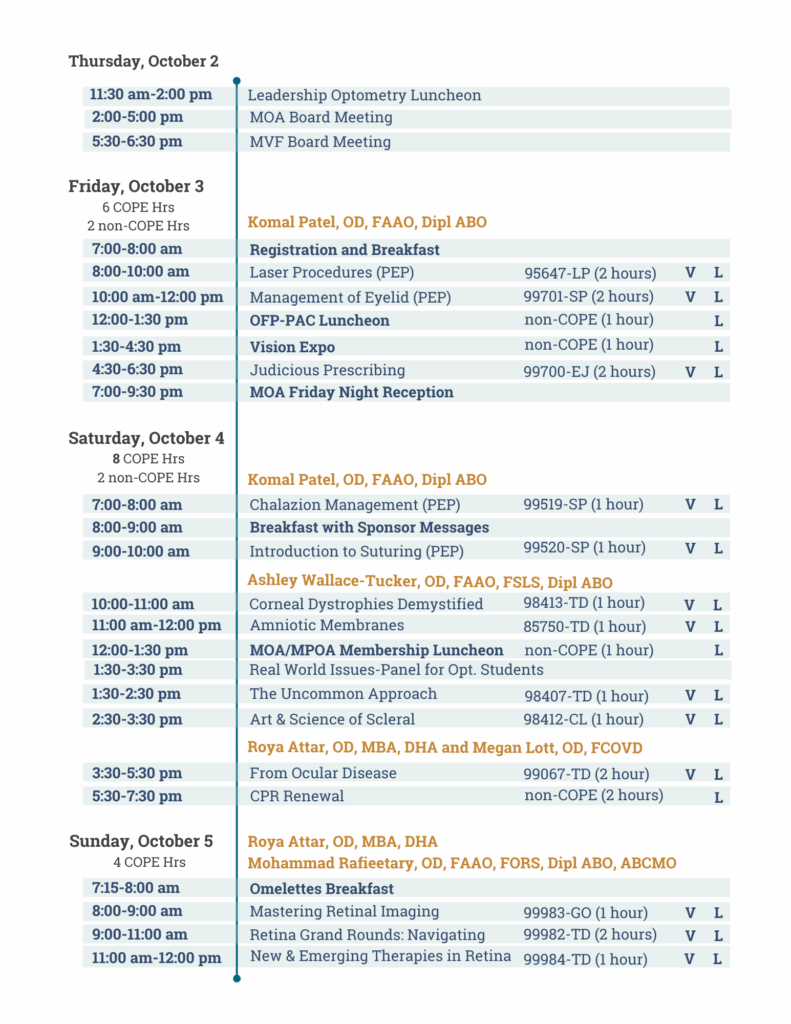 Thursday, October 2

| | | | | |
|---|---|---|---|---|
| 11:30 am-2:00 pm | Leadership Optometry Luncheon | | | |
| 2:00-5:00 pm | MOA Board Meeting | | | |
| 5:30-6:30 pm | MVF Board Meeting | | | |

Friday, October 3
6 COPE Hrs
2 non-COPE Hrs

Komal Patel, OD, FAAO, Dipl ABO

| | | | | |
|---|---|---|---|---|
| 7:00-8:00 am | Registration and Breakfast | | | |
| 8:00-10:00 am | Laser Procedures (PEP) | 95647-LP (2 hours) | V | L |
| 10:00 am-12:00 pm | Management of Eyelid (PEP) | 99701-SP (2 hours) | V | L |
| 12:00-1:30 pm | OFP-PAC Luncheon | non-COPE (1 hour) | | L |
| 1:30-4:30 pm | Vision Expo | non-COPE (1 hour) | | L |
| 4:30-6:30 pm | Judicious Prescribing | 99700-EJ (2 hours) | V | L |
| 7:00-9:30 pm | MOA Friday Night Reception | | | |

Saturday, October 4
8 COPE Hrs
2 non-COPE Hrs

Komal Patel, OD, FAAO, Dipl ABO

| | | | | |
|---|---|---|---|---|
| 7:00-8:00 am | Chalazion Management (PEP) | 99519-SP (1 hour) | V | L |
| 8:00-9:00 am | Breakfast with Sponsor Messages | | | |
| 9:00-10:00 am | Introduction to Suturing (PEP) | 99520-SP (1 hour) | V | L |

Ashley Wallace-Tucker, OD, FAAO, FSLS, Dipl ABO

| | | | | |
|---|---|---|---|---|
| 10:00-11:00 am | Corneal Dystrophies Demystified | 98413-TD (1 hour) | V | L |
| 11:00 am-12:00 pm | Amniotic Membranes | 85750-TD (1 hour) | V | L |
| 12:00-1:30 pm | MOA/MPOA Membership Luncheon | non-COPE (1 hour) | | L |
| 1:30-3:30 pm | Real World Issues-Panel for Opt. Students | | | |
| 1:30-2:30 pm | The Uncommon Approach | 98407-TD (1 hour) | V | L |
| 2:30-3:30 pm | Art & Science of Scleral | 98412-CL (1 hour) | V | L |

Roya Attar, OD, MBA, DHA and Megan Lott, OD, FCOVD

| | | | | |
|---|---|---|---|---|
| 3:30-5:30 pm | From Ocular Disease | 99067-TD (2 hour) | V | L |
| 5:30-7:30 pm | CPR Renewal | non-COPE (2 hours) | | L |

Sunday, October 5
4 COPE Hrs

Roya Attar, OD, MBA, DHA
Mohammad Rafieetary, OD, FAAO, FORS, Dipl ABO, ABCMO

| | | | | |
|---|---|---|---|---|
| 7:15-8:00 am | Omelettes Breakfast | | | |
| 8:00-9:00 am | Mastering Retinal Imaging | 99983-GO (1 hour) | V | L |
| 9:00-11:00 am | Retina Grand Rounds: Navigating | 99982-TD (2 hours) | V | L |
| 11:00 am-12:00 pm | New & Emerging Therapies in Retina | 99984-TD (1 hour) | V | L |